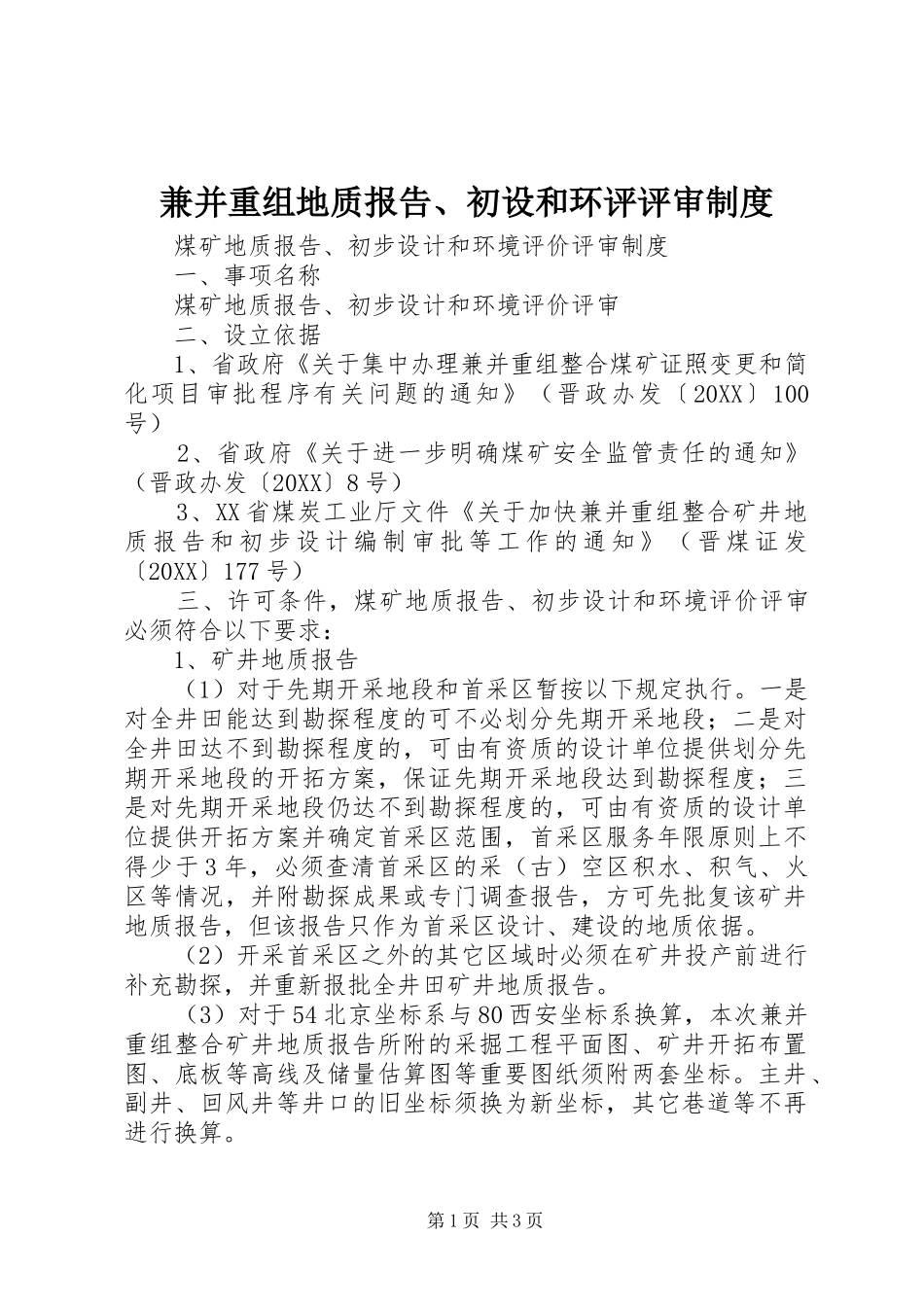 兼并重组地质报告、初设和环评评审制度

煤矿地质报告、初步设计和环境评价评审制度

一、事项名称

煤矿地质报告、初步设计和环境评价评审

二、设立依据

1、省政府《关于集中办理兼并重组整合煤矿证照变更和简化项目审批程序有关问题的通知》（晋政办发〔20XX〕100号）

2、省政府《关于进一步明确煤矿安全监管责任的通知》（晋政办发〔20XX〕8号）

3、XX省煤炭工业厅文件《关于加快兼并重组整合矿井地质报告和初步设计编制审批等工作的通知》（晋煤证发〔20XX〕177号）

三、许可条件，煤矿地质报告、初步设计和环境评价评审必须符合以下要求：

1、矿井地质报告

（1）对于先期开采地段和首采区暂按以下规定执行。一是对全井田能达到勘探程度的可不必划分先期开采地段；二是对全井田达不到勘探程度的，可由有资质的设计单位提供划分先期开采地段的开拓方案，保证先期开采地段达到勘探程度；三是对先期开采地段仍达不到勘探程度的，可由有资质的设计单位提供开拓方案并确定首采区范围，首采区服务年限原则上不得少于3年，必须查清首采区的采（古）空区积水、积气、火区等情况，并附勘探成果或专门调查报告，方可先批复该矿井地质报告，但该报告只作为首采区设计、建设的地质依据。

（2）开采首采区之外的其它区域时必须在矿井投产前进行补充勘探，并重新报批全井田矿井地质报告。

（3）对于54北京坐标系与80西安坐标系换算，本次兼并重组整合矿井地质报告所附的采掘工程平面图、矿井开拓布置图、底板等高线及储量估算图等重要图纸须附两套坐标。主井、副井、回风井等井口的旧坐标须换为新坐标，其它巷道等不再进行换算。

第1页 共3页